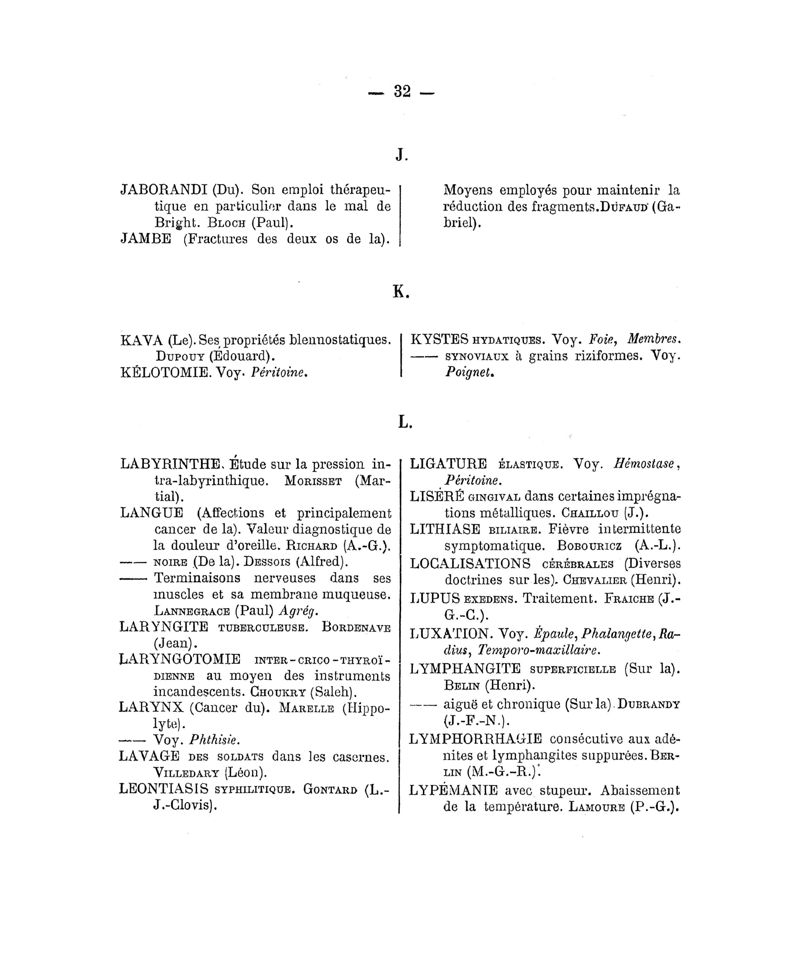 — 32 —

J.

JABORANDI (Du). Son emploi thérapeutique en particulier dans le mal de Bright. Bloch (Paul).

JAMBE (Fractures des deux os de la). Moyens employés pour maintenir la réduction des fragments. Dufaud (Gabriel).

K.

KAVA (Le). Ses propriétés blennostatiques. Dupouy (Édouard).

KÉLOTOMIE. Voy. Péritoine.

KYSTES hydatiques. Voy. Foie, Membres.

—— synoviaux à grains riziformes. Voy. Poignet.

L.

LABYRINTHE. Étude sur la pression intra-labyrinthique. Morisset (Martial).

LANGUE (Affections et principalement cancer de la). Valeur diagnostique de la douleur d'oreille. Richard (A.-G.).

—— noire (De la). Dessois (Alfred).

—— Terminaisons nerveuses dans ses muscles et sa membrane muqueuse. Lannegrace (Paul) Agrég.

LARYNGITE tuberculeuse. Bordenave (Jean).

LARYNGOTOMIE inter-crico-thyroïdienne au moyen des instruments incandescents. Choukry (Saleh).

LARYNX (Cancer du). Marelle (Hippolyte).

—— Voy. Phthisie.

LAVAGE des soldats dans les casernes. Villedary (Léon).

LEONTIASIS syphilitique. Gontard (L.-J.-Clovis).

LIGATURE élastique. Voy. Hémostase, Péritoine.

LISÉRÉ gingival dans certaines imprégnations métalliques. Chaillou (J.).

LITHIASE biliaire. Fièvre intermittente symptomatique. Bobouricz (A.-L.).

LOCALISATIONS cérébrales (Diverses doctrines sur les). Chevalier (Henri).

LUPUS exedens. Traitement. Fraiche (J.-G.-C.).

LUXATION. Voy. Épaule, Phalangette, Radius, Temporo-maxillaire.

LYMPHANGITE superficielle (Sur la). Belin (Henri).

—— aiguë et chronique (Sur la). Dubrandy (J.-F.-N.).

LYMPHORRHAGIE consécutive aux adénites et lymphangites suppurées. Berlin (M.-G.-R.).

LYPÉMANIE avec stupeur. Abaissement de la température. Lamoure (P.-G.).